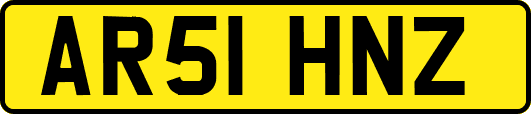 AR51 HNZ